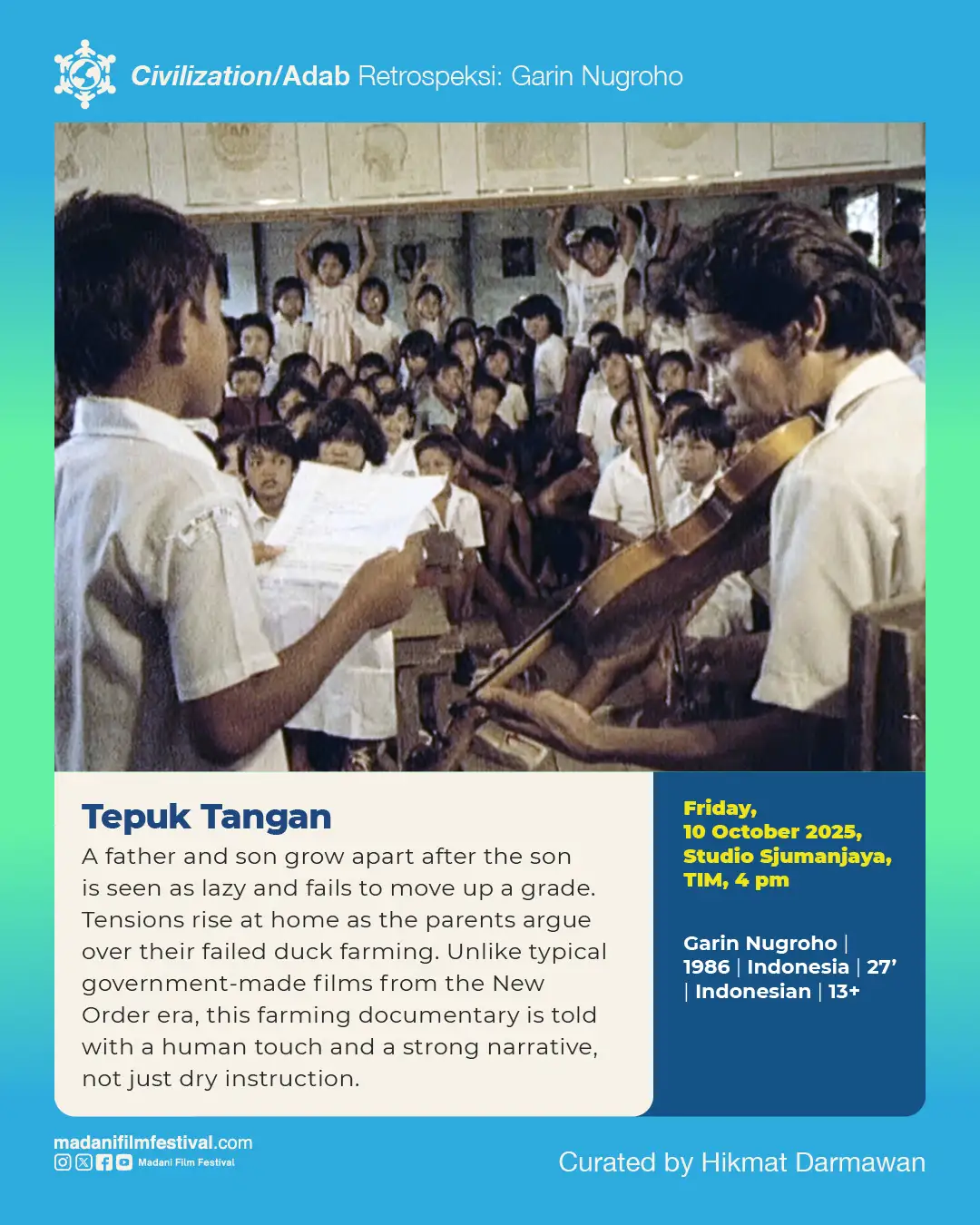 Civilization/Adab Retrospeksi: Garin Nugroho

Tepuk Tangan

A father and son grow apart after the son is seen as lazy and fails to move up a grade. Tensions rise at home as the parents argue over their failed duck farming. Unlike typical government-made films from the New Order era, this farming documentary is told with a human touch and a strong narrative, not just dry instruction.

Friday, 10 October 2025, Studio Sjumanjaya, TIM, 4 pm

Garin Nugroho | 1986 | Indonesia | 27' | Indonesian | 13+

madanifilmfestival.com
Madani Film Festival

Curated by Hikmat Darmawan